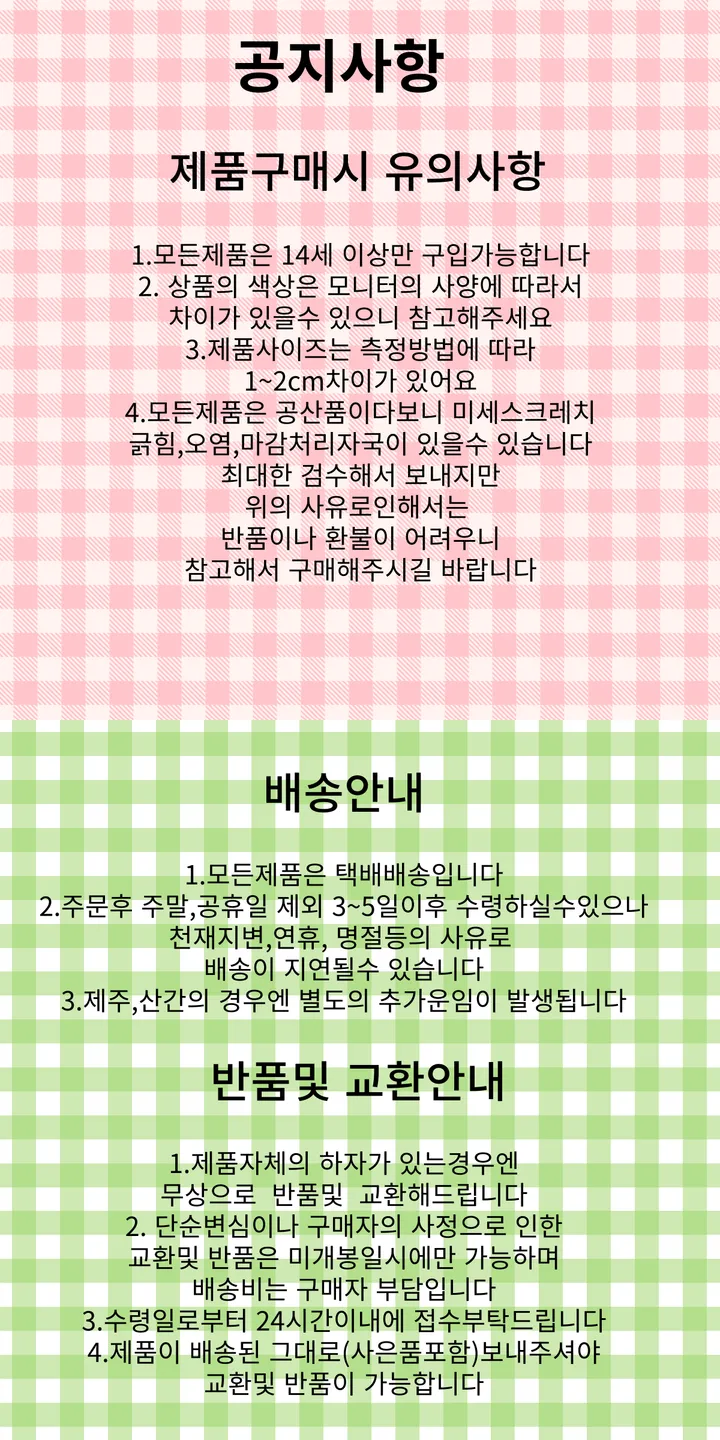 공지사항

제품구매시 유의사항

1.모든제품은 14세 이상만 구입가능합니다
2. 상품의 색상은 모니터의 사양에 따라서
차이가 있을수 있으니 참고해주세요
3.제품사이즈는 측정방법에 따라
1~2cm차이가 있어요
4.모든제품은 공산품이다보니 미세스크레치
긁힘,오염,마감처리자국이 있을수 있습니다
최대한 검수해서 보내지만
위의 사유로인해서는
반품이나 환불이 어려우니
참고해서 구매해주시길 바랍니다

배송안내

1.모든제품은 택배배송입니다
2.주문후 주말,공휴일 제외 3~5일이후 수령하실수있으나
천재지변,연휴, 명절등의 사유로
배송이 지연될수 있습니다
3.제주,산간의 경우엔 별도의 추가운임이 발생됩니다

반품및 교환안내

1.제품자체의 하자가 있는경우엔
무상으로 반품및 교환해드립니다
2. 단순변심이나 구매자의 사정으로 인한
교환및 반품은 미개봉일시에만 가능하며
배송비는 구매자 부담입니다
3.수령일로부터 24시간이내에 접수부탁드립니다
4.제품이 배송된 그대로(사은품포함)보내주셔야
교환및 반품이 가능합니다